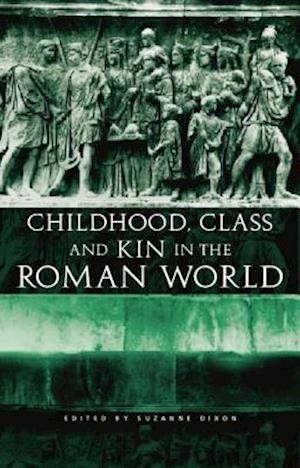 CHILDHOOD, CLASS AND KIN IN THE ROMAN WORLD

EDITED BY SUZANNE DIXON